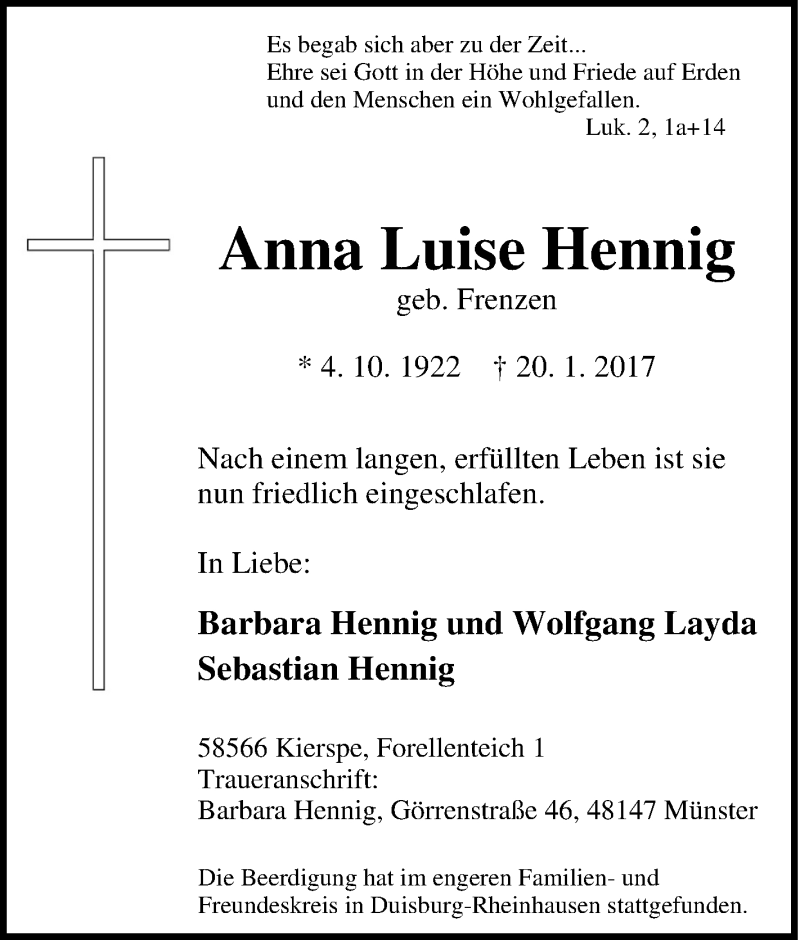 Es begab sich aber zu der Zeit...
Ehre sei Gott in der Höhe und Friede auf Erden
und den Menschen ein Wohlgefallen.
Luk. 2, 1a+14

Anna Luise Hennig
geb. Frenzen

* 4. 10. 1922 † 20. 1. 2017

Nach einem langen, erfüllten Leben ist sie nun friedlich eingeschlafen.

In Liebe:

Barbara Hennig und Wolfgang Layda
Sebastian Hennig

58566 Kierspe, Forellenteich 1
Traueranschrift:
Barbara Hennig, Görrenstraße 46, 48147 Münster

Die Beerdigung hat im engeren Familien- und Freundeskreis in Duisburg-Rheinhausen stattgefunden.